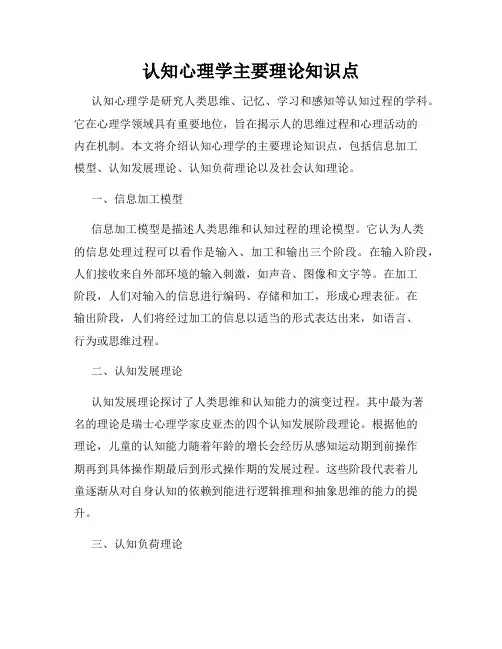 认知心理学主要理论知识点

认知心理学是研究人类思维、记忆、学习和感知等认知过程的学科。它在心理学领域具有重要地位，旨在揭示人的思维过程和心理活动的内在机制。本文将介绍认知心理学的主要理论知识点，包括信息加工模型、认知发展理论、认知负荷理论以及社会认知理论。

一、信息加工模型

信息加工模型是描述人类思维和认知过程的理论模型。它认为人类的信息处理过程可以看作是输入、加工和输出三个阶段。在输入阶段，人们接收来自外部环境的输入刺激，如声音、图像和文字等。在加工阶段，人们对输入的信息进行编码、存储和加工，形成心理表征。在输出阶段，人们将经过加工的信息以适当的形式表达出来，如语言、行为或思维过程。

二、认知发展理论

认知发展理论探讨了人类思维和认知能力的演变过程。其中最为著名的理论是瑞士心理学家皮亚杰的四个认知发展阶段理论。根据他的理论，儿童的认知能力随着年龄的增长会经历从感知运动期到前操作期再到具体操作期最后到形式操作期的发展过程。这些阶段代表着儿童逐渐从对自身认知的依赖到能进行逻辑推理和抽象思维的能力的提升。

三、认知负荷理论